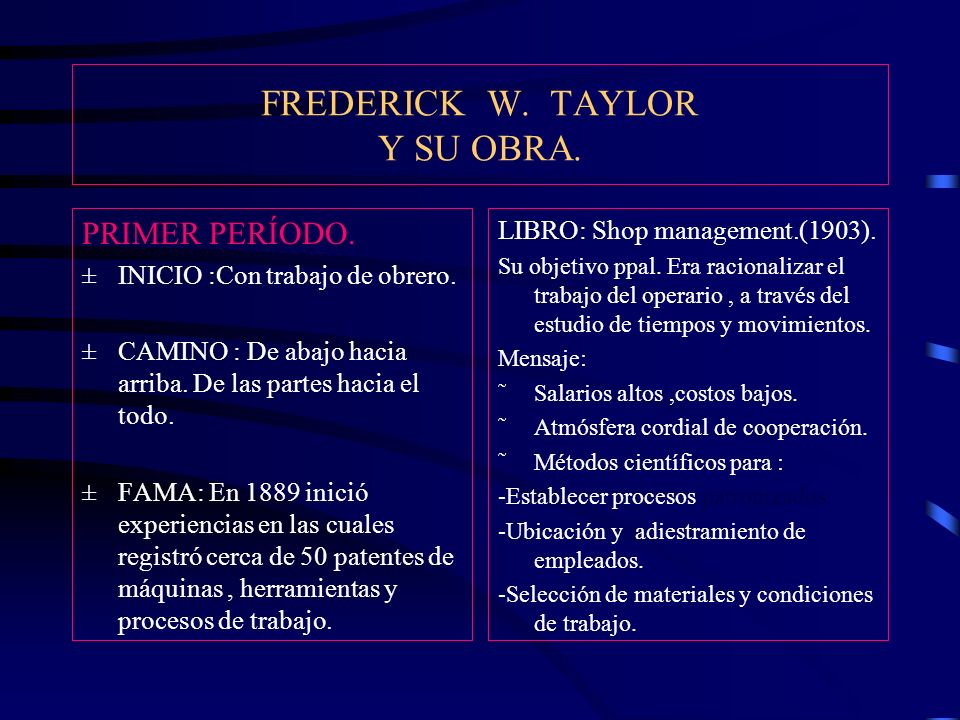 FREDERICK W. TAYLOR
Y SU OBRA.

PRIMER PERÍODO.

± INICIO :Con trabajo de obrero.

± CAMINO : De abajo hacia arriba. De las partes hacia el todo.

± FAMA: En 1889 inició experiencias en las cuales registró cerca de 50 patentes de máquinas , herramientas y procesos de trabajo.

LIBRO: Shop management.(1903).

Su objetivo ppal. Era racionalizar el trabajo del operario , a través del estudio de tiempos y movimientos.

Mensaje:

˜ Salarios altos ,costos bajos.

˜ Atmósfera cordial de cooperación.

˜ Métodos científicos para :

-Establecer procesos

-Ubicación y adiestramiento de empleados.

-Selección de materiales y condiciones de trabajo.